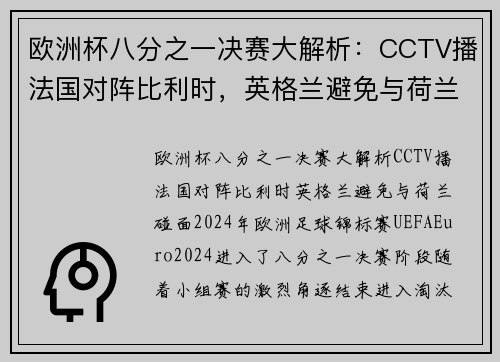 欧洲杯八分之一决赛大解析：CCTV播法国对阵比利时，英格兰避免与荷兰

欧洲杯八分之一决赛大解析CCTV播法国对阵比利时英格兰避免与荷兰碰面2024年欧洲足球锦标赛UEFAEuro2024进入了八分之一决赛阶段随着小组赛的激烈角逐结束进入淘汰